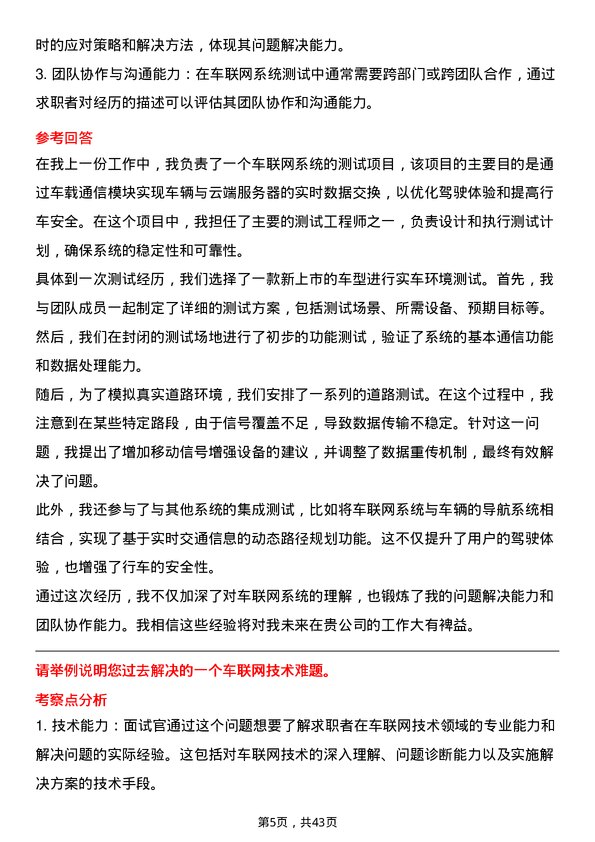 时的应对策略和解决方法，体现其问题解决能力。

3. 团队协作与沟通能力：在车联网系统测试中通常需要跨部门或跨团队合作，通过求职者对经历的描述可以评估其团队协作和沟通能力。

参考回答

在我上一份工作中，我负责了一个车联网系统的测试项目，该项目的主要目的是通过车载通信模块实现车辆与云端服务器的实时数据交换，以优化驾驶体验和提高行车安全。在这个项目中，我担任了主要的测试工程师之一，负责设计和执行测试计划，确保系统的稳定性和可靠性。

具体到一次测试经历，我们选择了一款新上市的车型进行实车环境测试。首先，我与团队成员一起制定了详细的测试方案，包括测试场景、所需设备、预期目标等。然后，我们在封闭的测试场地进行了初步的功能测试，验证了系统的基本通信功能和数据处理能力。

随后，为了模拟真实道路环境，我们安排了一系列的道路测试。在这个过程中，我注意到在某些特定路段，由于信号覆盖不足，导致数据传输不稳定。针对这一问题，我提出了增加移动信号增强设备的建议，并调整了数据重传机制，最终有效解决了问题。

此外，我还参与了与其他系统的集成测试，比如将车联网系统与车辆的导航系统相结合，实现了基于实时交通信息的动态路径规划功能。这不仅提升了用户的驾驶体验，也增强了行车的安全性。

通过这次经历，我不仅加深了对车联网系统的理解，也锻炼了我的问题解决能力和团队协作能力。我相信这些经验将对我未来在贵公司的工作大有裨益。

请举例说明您过去解决的一个车联网技术难题。

考察点分析

1. 技术能力：面试官通过这个问题想要了解求职者在车联网技术领域的专业能力和解决问题的实际经验。这包括对车联网技术的深入理解、问题诊断能力以及实施解决方案的技术手段。

第5页，共43页